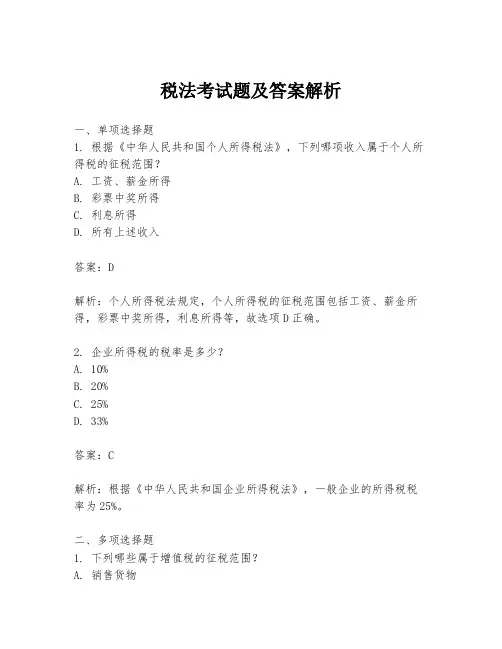 税法考试题及答案解析

一、单项选择题
1. 根据《中华人民共和国个人所得税法》，下列哪项收入属于个人所得税的征税范围？
A. 工资、薪金所得
B. 彩票中奖所得
C. 利息所得
D. 所有上述收入

答案：D

解析：个人所得税法规定，个人所得税的征税范围包括工资、薪金所得，彩票中奖所得，利息所得等，故选项D正确。

2. 企业所得税的税率是多少？
A. 10%
B. 20%
C. 25%
D. 33%

答案：C

解析：根据《中华人民共和国企业所得税法》，一般企业的所得税税率为25%。

二、多项选择题
1. 下列哪些属于增值税的征税范围？
A. 销售货物